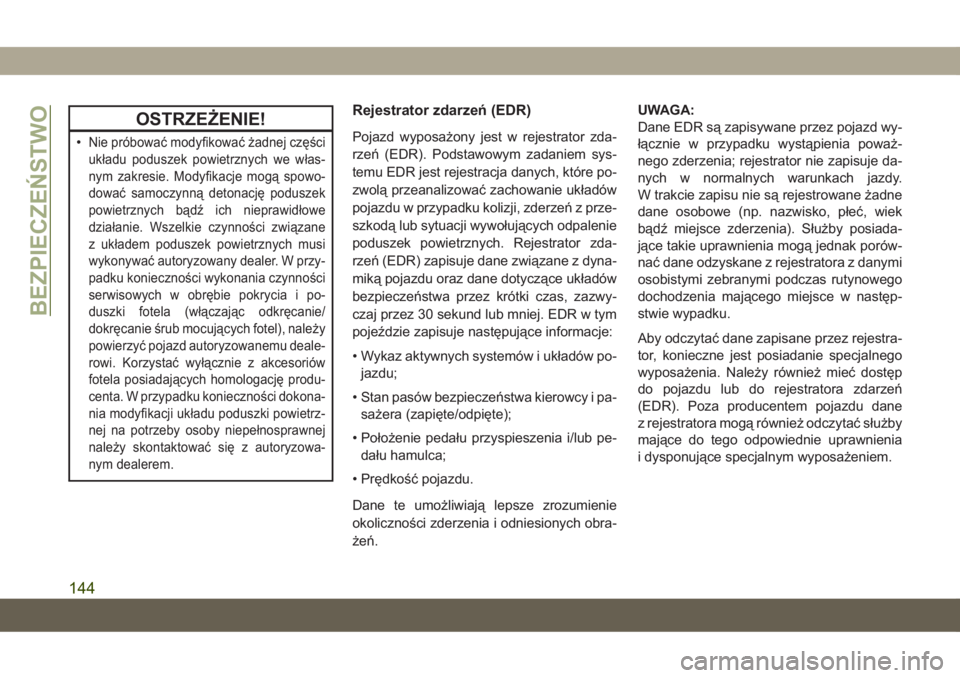 BEZPIECZEŃSTWO

OSTRZEŻENIE!

• Nie próbować modyfikować żadnej części układu poduszek powietrznych we własnym zakresie. Modyfikacje mogą spowodować samoczynną detonację poduszek powietrznych bądź ich nieprawidłowe działanie. Wszelkie czynności związane z układem poduszek powietrznych musi wykonywać autoryzowany dealer. W przypadku konieczności wykonania czynności serwisowych w obrębie pokrycia i poduszki fotela (włączając odkręcanie/dokręcanie śrub mocujących fotel), należy powierzyć pojazd autoryzowanemu dealerowi. Korzystać wyłącznie z akcesoriów fotela posiadających homologację producenta. W przypadku konieczności dokonania modyfikacji układu poduszki powietrznej na potrzeby osoby niepełnosprawnej należy skontaktować się z autoryzowanym dealerem.

Rejestrator zdarzeń (EDR)

Pojazd wyposażony jest w rejestrator zdarzeń (EDR). Podstawowym zadaniem systemu EDR jest rejestracja danych, które pozwolą przeanalizować zachowanie układów pojazdu w przypadku kolizji, zderzeń z przeszkodą lub sytuacji wywołujących odpalenie poduszek powietrznych. Rejestrator zdarzeń (EDR) zapisuje dane związane z dynamiką pojazdu oraz dane dotyczące układów bezpieczeństwa przez krótki czas, zazwyczaj przez 30 sekund lub mniej. EDR w tym pojeździe zapisuje następujące informacje:

• Wykaz aktywnych systemów i układów pojazdu;

• Stan pasów bezpieczeństwa kierowcy i pasażera (zapięte/odpięte);

• Położenie pedału przyspieszenia i/lub pedału hamulca;

• Prędkość pojazdu.

Dane te umożliwiają lepsze zrozumienie okoliczności zderzenia i odniesionych obrażeń.

UWAGA:
Dane EDR są zapisywane przez pojazd wyłącznie w przypadku wystąpienia poważnego zderzenia; rejestrator nie zapisuje danych w normalnych warunkach jazdy. W trakcie zapisu nie są rejestrowane żadne dane osobowe (np. nazwisko, płeć, wiek bądź miejsce zderzenia). Służby posiadające takie uprawnienia mogą jednak porównać dane odzyskane z rejestratora z danymi osobistymi zebranymi podczas rutynowego dochodzenia mającego miejsce w następstwie wypadku.

Aby odczytać dane zapisane przez rejestrator, konieczne jest posiadanie specjalnego wyposażenia. Należy również mieć dostęp do pojazdu lub do rejestratora zdarzeń (EDR). Poza producentem pojazdu dane z rejestratora mogą również odczytać służby mające do tego odpowiednie uprawnienia i dysponujące specjalnym wyposażeniem.

144

carmanualsonline.info